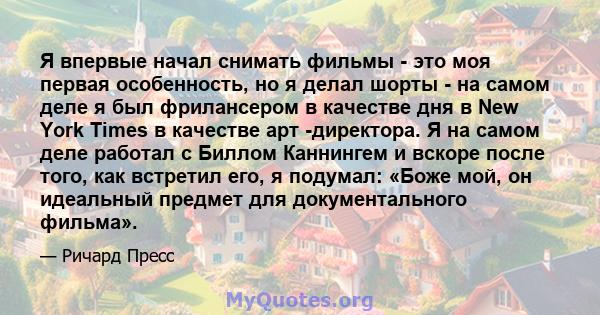 Я впервые начал снимать фильмы - это моя первая особенность, но я делал шорты - на самом деле я был фрилансером в качестве дня в New York Times в качестве арт -директора. Я на самом деле работал с Биллом Каннингем и вскоре после того, как встретил его, я подумал: «Боже мой, он идеальный предмет для документального фильма».

— Ричард Пресс

MyQuotes.org